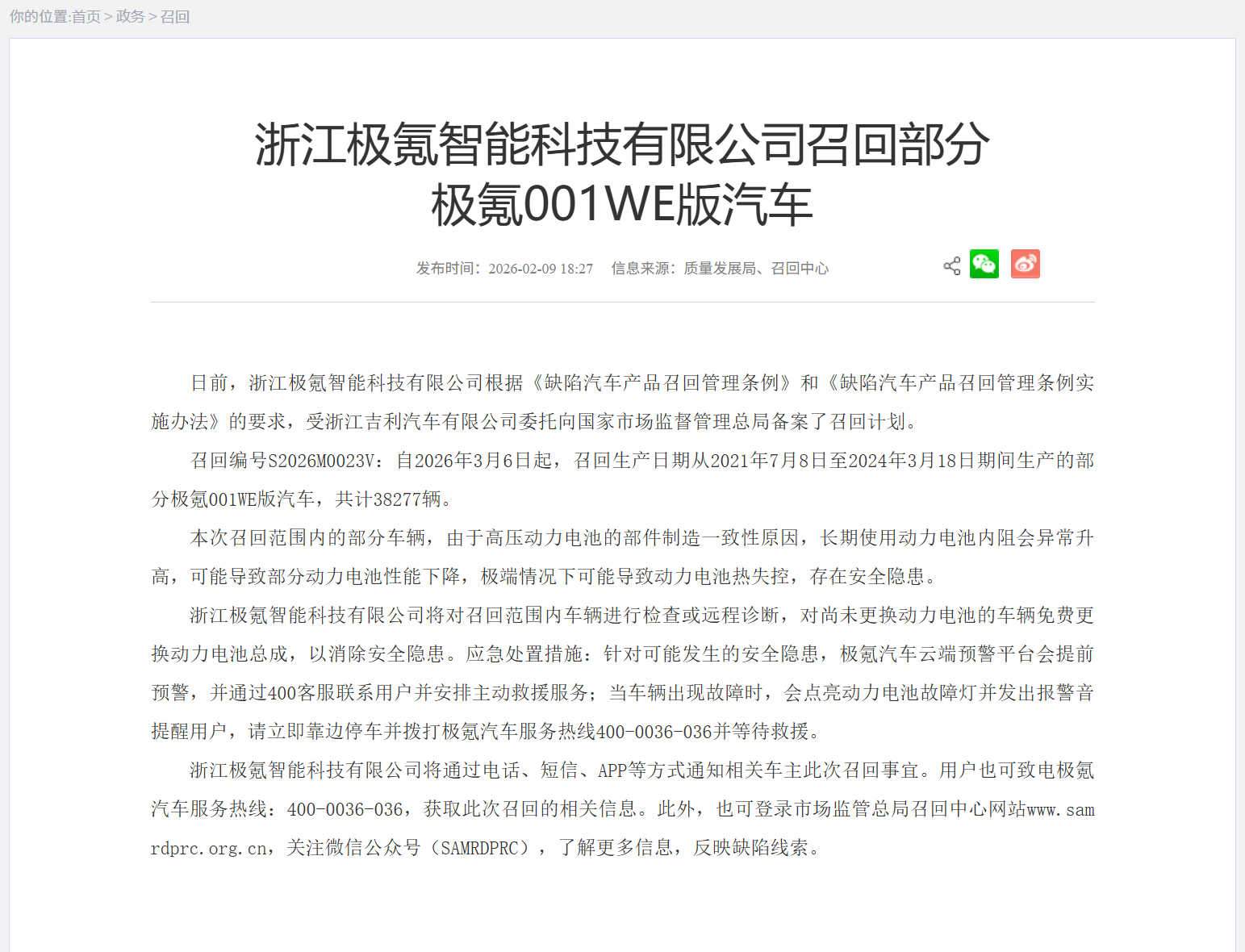 你的位置:首页 > 政务 > 召回

浙江极氪智能科技有限公司召回部分极氪001WE版汽车

发布时间：2026-02-09 18:27 信息来源：质量发展局、召回中心

日前，浙江极氪智能科技有限公司根据《缺陷汽车产品召回管理条例》和《缺陷汽车产品召回管理条例实施办法》的要求，受浙江吉利汽车有限公司委托向国家市场监督管理总局备案了召回计划。

召回编号S2026M0023V：自2026年3月6日起，召回生产日期从2021年7月8日至2024年3月18日期间生产的部分极氪001WE版汽车，共计38277辆。

本次召回范围内的部分车辆，由于高压动力电池的部件制造一致性原因，长期使用动力电池内阻会异常升高，可能导致部分动力电池性能下降，极端情况下可能导致动力电池热失控，存在安全隐患。

浙江极氪智能科技有限公司将对召回范围内车辆进行检查或远程诊断，对尚未更换动力电池的车辆免费更换动力电池总成，以消除安全隐患。应急处置措施：针对可能发生的安全隐患，极氪汽车云端预警平台会提前预警，并通过400客服联系用户并安排主动救援服务；当车辆出现故障时，会点亮动力电池故障灯并发出报警音提醒用户，请立即靠边停车并拨打极氪汽车服务热线400-0036-036并等待救援。

浙江极氪智能科技有限公司将通过电话、短信、APP等方式通知相关车主此次召回事宜。用户也可致电极氪汽车服务热线：400-0036-036，获取此次召回的相关信息。此外，也可登录市场监管总局召回中心网站www.samrdprc.org.cn，关注微信公众号（SAMRDPRC），了解更多信息，反映缺陷线索。